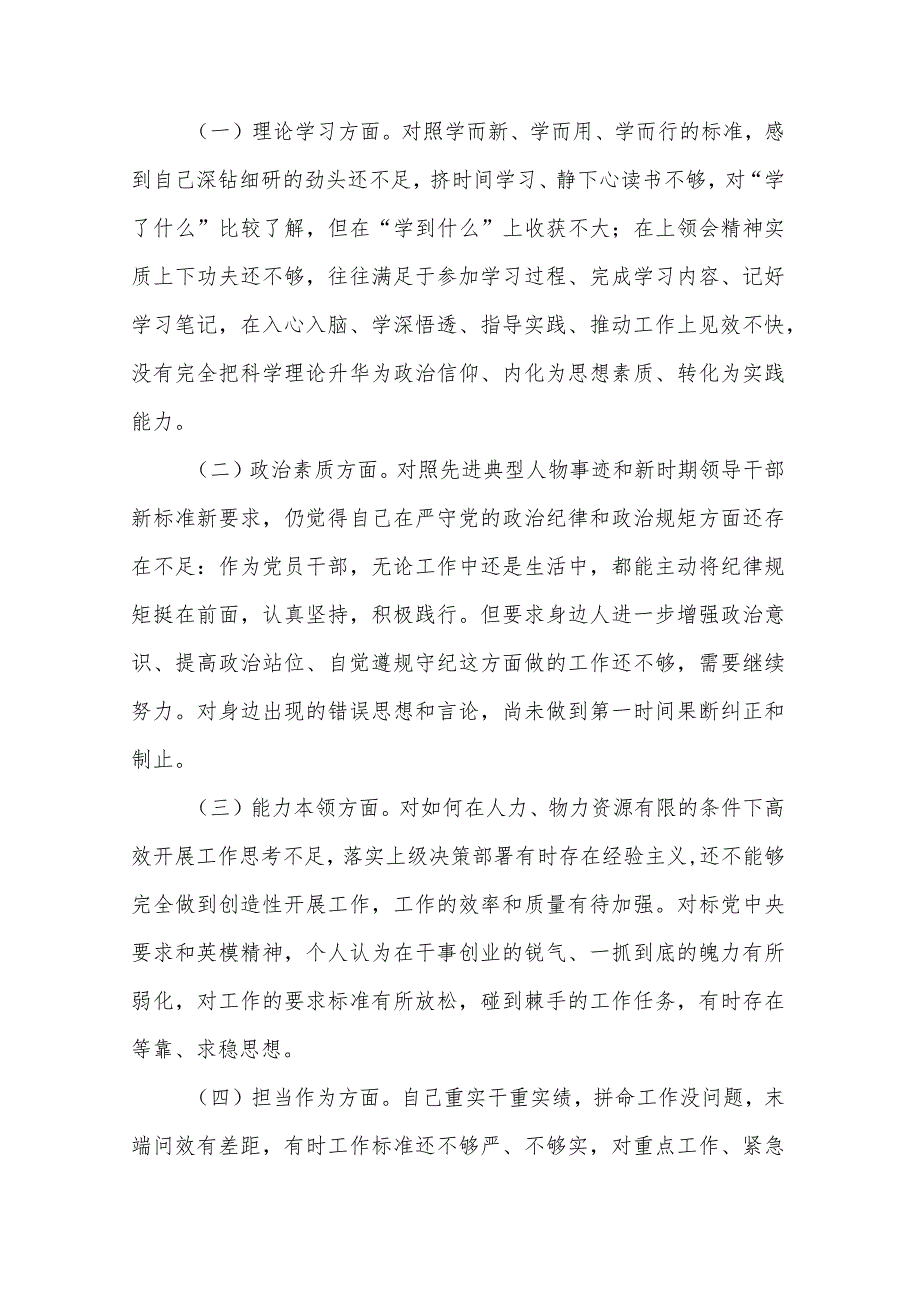 （一）理论学习方面。对照学而新、学而用、学而行的标准，感到自己深钻细研的劲头还不足，挤时间学习、静下心读书不够，对“学了什么”比较了解，但在“学到什么”上收获不大；在上领会精神实质上下功夫还不够，往往满足于参加学习过程、完成学习内容、记好学习笔记，在入心入脑、学深悟透、指导实践、推动工作上见效不快，没有完全把科学理论升华为政治信仰、内化为思想素质、转化为实践能力。

（二）政治素质方面。对照先进典型人物事迹和新时期领导干部新标准新要求，仍觉得自己在严守党的政治纪律和政治规矩方面还存在不足：作为党员干部，无论工作中还是生活中，都能主动将纪律规矩挺在前面，认真坚持，积极践行。但要求身边人进一步增强政治意识、提高政治站位、自觉遵规守纪这方面做的工作还不够，需要继续努力。对身边出现的错误思想和言论，尚未做到第一时间果断纠正和制止。

（三）能力本领方面。对如何在人力、物力资源有限的条件下高效开展工作思考不足，落实上级决策部署有时存在经验主义，还不能够完全做到创造性开展工作，工作的效率和质量有待加强。对标党中央要求和英模精神，个人认为在干事创业的锐气、一抓到底的魄力有所弱化，对工作的要求标准有所放松，碰到棘手的工作任务，有时存在等靠、求稳思想。

（四）担当作为方面。自己重实干重实绩，拼命工作没问题，末端问效有差距，有时工作标准还不够严、不够实，对重点工作、紧急